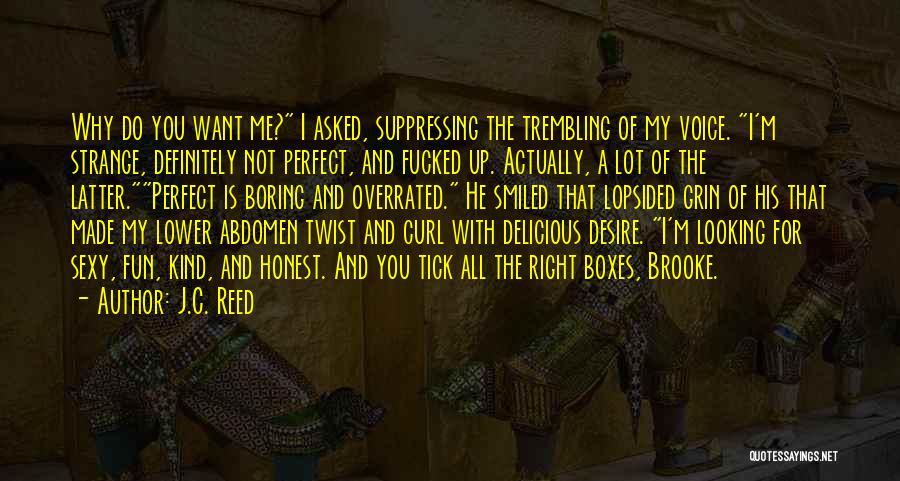 Why do you want me?" I asked, suppressing the trembling of my voice. "I'm strange, definitely not perfect, and fucked up. Actually, a lot of the latter.""Perfect is boring and overrated." He smiled that lopsided grin of his that made my lower abdomen twist and curl with delicious desire. "I'm looking for sexy, fun, kind, and honest. And you tick all the right boxes, Brooke.

— Author: J.C. Reed

QUOTESSAYINGS.NET